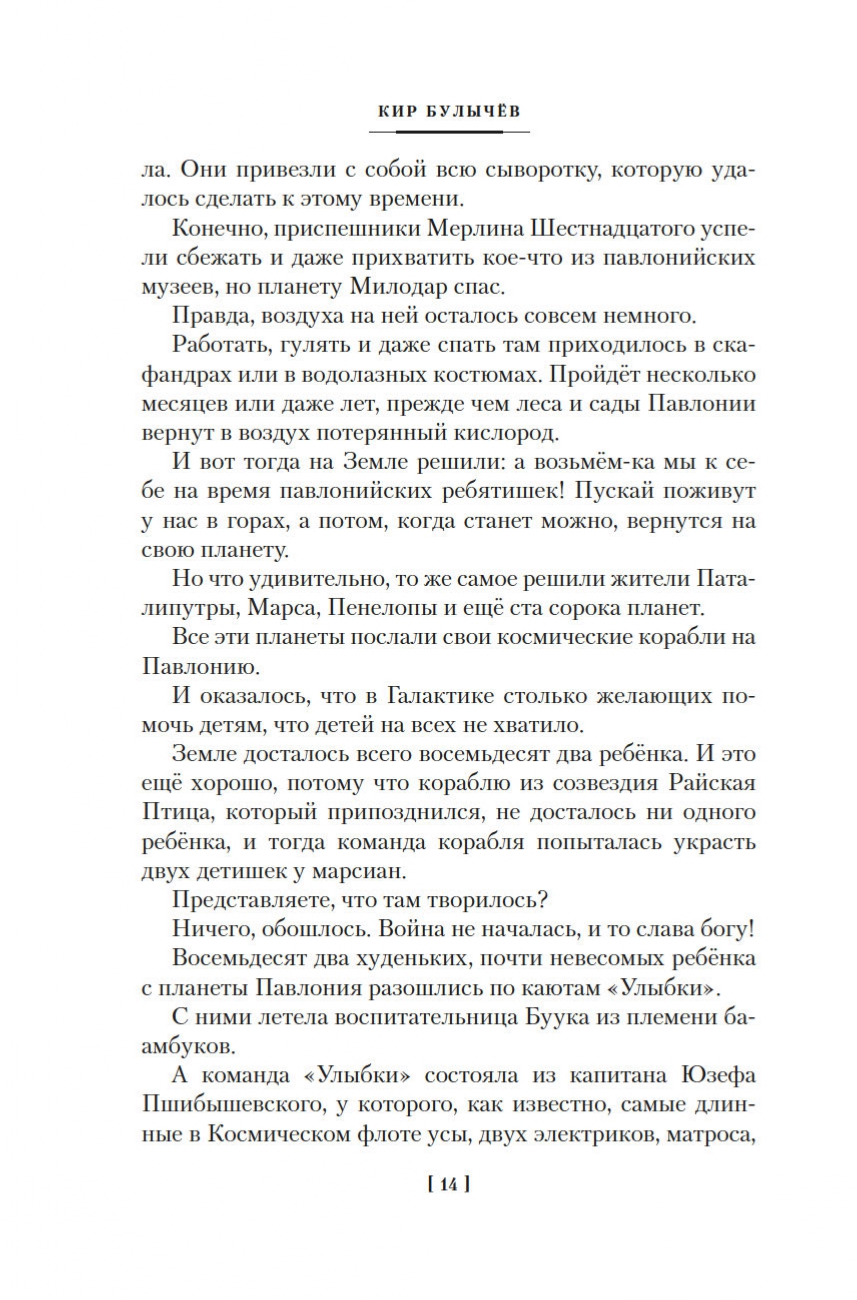 КИР БУЛЫЧЁВ

ла. Они привезли с собой всю сыворотку, которую удалось сделать к этому времени.

Конечно, приспешники Мерлина Шестнадцатого успели сбежать и даже прихватить кое-что из павлонийских музеев, но планету Милодар спас.

Правда, воздуха на ней осталось совсем немного.

Работать, гулять и даже спать там приходилось в скафандрах или в водолазных костюмах. Пройдёт несколько месяцев или даже лет, прежде чем леса и сады Павлонии вернут в воздух потерянный кислород.

И вот тогда на Земле решили: а возьмём-ка мы к себе на время павлонийских ребятишек! Пускай поживут у нас в горах, а потом, когда станет можно, вернутся на свою планету.

Но что удивительно, то же самое решили жители Паталипутры, Марса, Пенелопы и ещё ста сорока планет.

Все эти планеты послали свои космические корабли на Павлонию.

И оказалось, что в Галактике столько желающих помочь детям, что детей на всех не хватило.

Земле досталось всего восемьдесят два ребёнка. И это ещё хорошо, потому что кораблю из созвездия Райская Птица, который припозднился, не досталось ни одного ребёнка, и тогда команда корабля попыталась украсть двух детишек у марсиан.

Представляете, что там творилось?

Ничего, обошлось. Война не началась, и то слава богу!

Восемьдесят два худеньких, почти невесомых ребёнка с планеты Павлония разошлись по каютам «Улыбки».

С ними летела воспитательница Буука из племени бамбуков.

А команда «Улыбки» состояла из капитана Юзефа Пшибышевского, у которого, как известно, самые длинные в Космическом флоте усы, двух электриков, матроса,

[ 14 ]